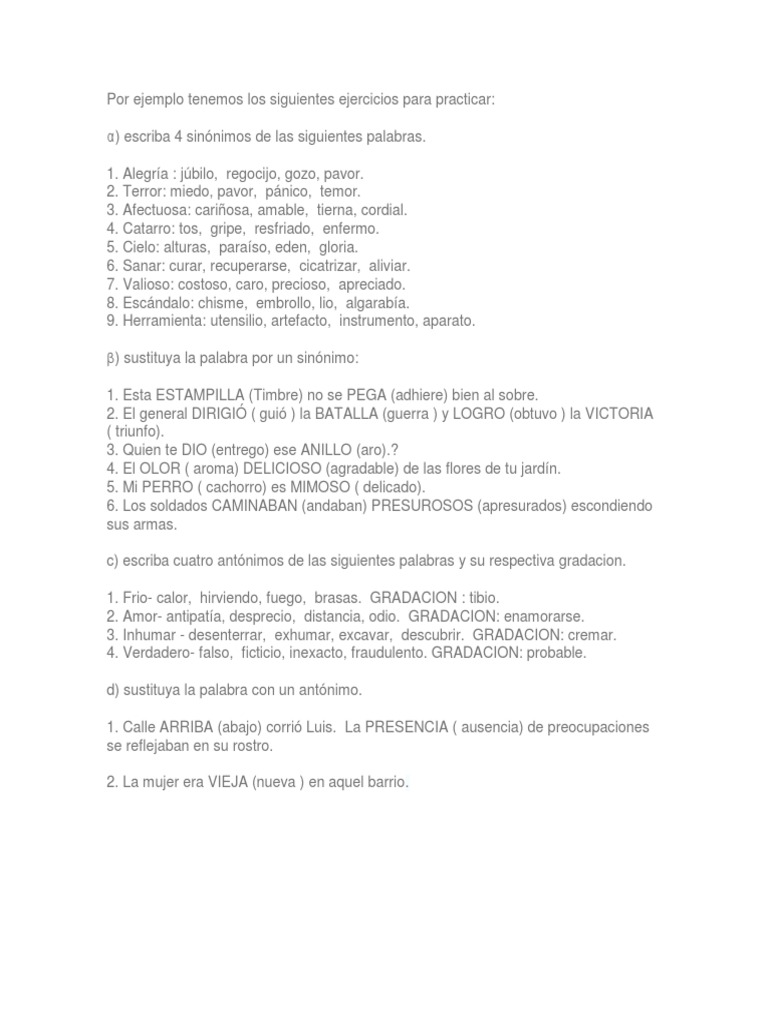 Por ejemplo tenemos los siguientes ejercicios para practicar:

α) escriba 4 sinónimos de las siguientes palabras.

1. Alegría : júbilo, regocijo, gozo, pavor.
2. Terror: miedo, pavor, pánico, temor.
3. Afectuosa: cariñosa, amable, tierna, cordial.
4. Catarro: tos, gripe, resfriado, enfermo.
5. Cielo: alturas, paraíso, eden, gloria.
6. Sanar: curar, recuperarse, cicatrizar, aliviar.
7. Valioso: costoso, caro, precioso, apreciado.
8. Escándalo: chisme, embrollo, lio, algarabía.
9. Herramienta: utensilio, artefacto, instrumento, aparato.

β) sustituya la palabra por un sinónimo:

1. Esta ESTAMPILLA (Timbre) no se PEGA (adhiere) bien al sobre.
2. El general DIRIGIÓ ( guió ) la BATALLA (guerra ) y LOGRO (obtuvo ) la VICTORIA ( triunfo).
3. Quien te DIO (entrego) ese ANILLO (aro).?
4. El OLOR ( aroma) DELICIOSO (agradable) de las flores de tu jardín.
5. Mi PERRO ( cachorro) es MIMOSO ( delicado).
6. Los soldados CAMINABAN (andaban) PRESUROSOS (apresurados) escondiendo sus armas.

c) escriba cuatro antónimos de las siguientes palabras y su respectiva gradacion.

1. Frio- calor, hirviendo, fuego, brasas. GRADACION : tibio.
2. Amor- antipatía, desprecio, distancia, odio. GRADACION: enamorarse.
3. Inhumar - desenterrar, exhumar, excavar, descubrir. GRADACION: cremar.
4. Verdadero- falso, ficticio, inexacto, fraudulento. GRADACION: probable.

d) sustituya la palabra con un antónimo.

1. Calle ARRIBA (abajo) corrió Luis. La PRESENCIA ( ausencia) de preocupaciones se reflejaban en su rostro.

2. La mujer era VIEJA (nueva ) en aquel barrio.